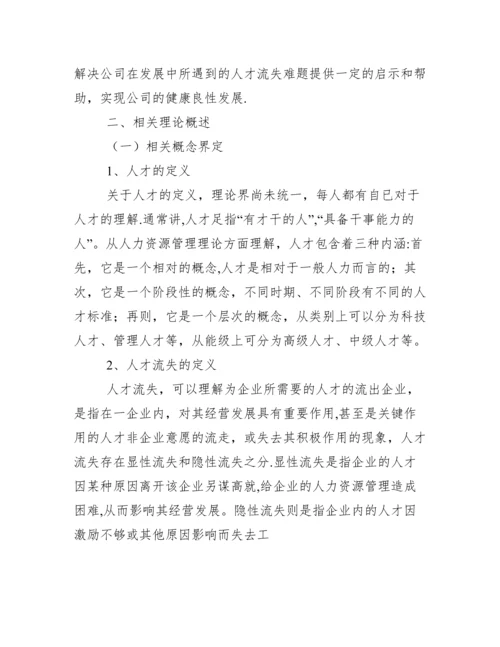 解决公司在发展中所遇到的人才流失难题提供一定的启示和帮助，实现公司的健康良性发展.

二、相关理论概述

（一）相关概念界定

1、人才的定义

关于人才的定义，理论界尚未统一，每人都有自已对于人才的理解.通常讲,人才足指“有才干的人”,“具备干事能力的人”。从人力资源管理理论方面理解，人才包含着三种内涵:首先，它是一个相对的概念,人才是相对于一般人力而言的；其次，它是一个阶段性的概念，不同时期、不同阶段有不同的人才标准；再则，它是一个层次的概念，从类别上可以分为科技人才、管理人才等，从能级上可分为高级人才、中级人才等。

2、人才流失的定义

人才流失，可以理解为企业所需要的人才的流出企业，是指在一企业内，对其经营发展具有重要作用,甚至是关键作用的人才非企业意愿的流走，或失去其积极作用的现象，人才流失存在显性流失和隐性流失之分.显性流失是指企业的人才因某种原因离开该企业另谋高就,给企业的人力资源管理造成困难,从而影响其经营发展。隐性流失则是指企业内的人才因激励不够或其他原因影响而失去工